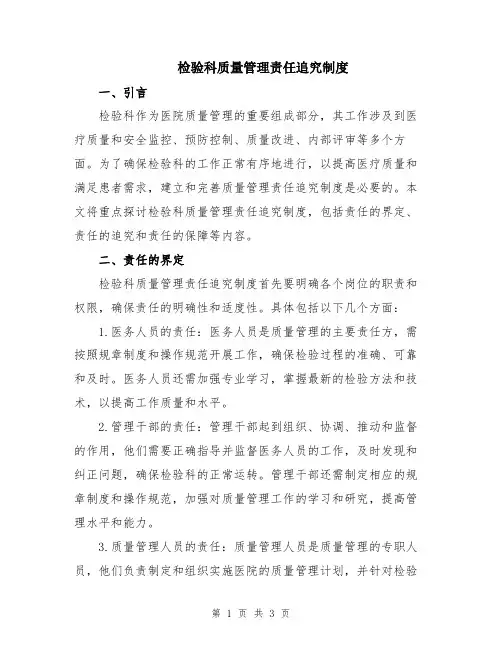 检验科质量管理责任追究制度

一、引言

检验科作为医院质量管理的重要组成部分，其工作涉及到医疗质量和安全监控、预防控制、质量改进、内部评审等多个方面。为了确保检验科的工作正常有序地进行，以提高医疗质量和满足患者需求，建立和完善质量管理责任追究制度是必要的。本文将重点探讨检验科质量管理责任追究制度，包括责任的界定、责任的追究和责任的保障等内容。

二、责任的界定

检验科质量管理责任追究制度首先要明确各个岗位的职责和权限，确保责任的明确性和适度性。具体包括以下几个方面：

1. 医务人员的责任：医务人员是质量管理的主要责任方，需按照规章制度和操作规范开展工作，确保检验过程的准确、可靠和及时。医务人员还需加强专业学习，掌握最新的检验方法和技术，以提高工作质量和水平。

2. 管理干部的责任：管理干部起到组织、协调、推动和监督的作用，他们需要正确指导并监督医务人员的工作，及时发现和纠正问题，确保检验科的正常运转。管理干部还需制定相应的规章制度和操作规范，加强对质量管理工作的学习和研究，提高管理水平和能力。

3. 质量管理人员的责任：质量管理人员是质量管理的专职人员，他们负责制定和组织实施医院的质量管理计划，并针对检验

第 1 页 共 3 页